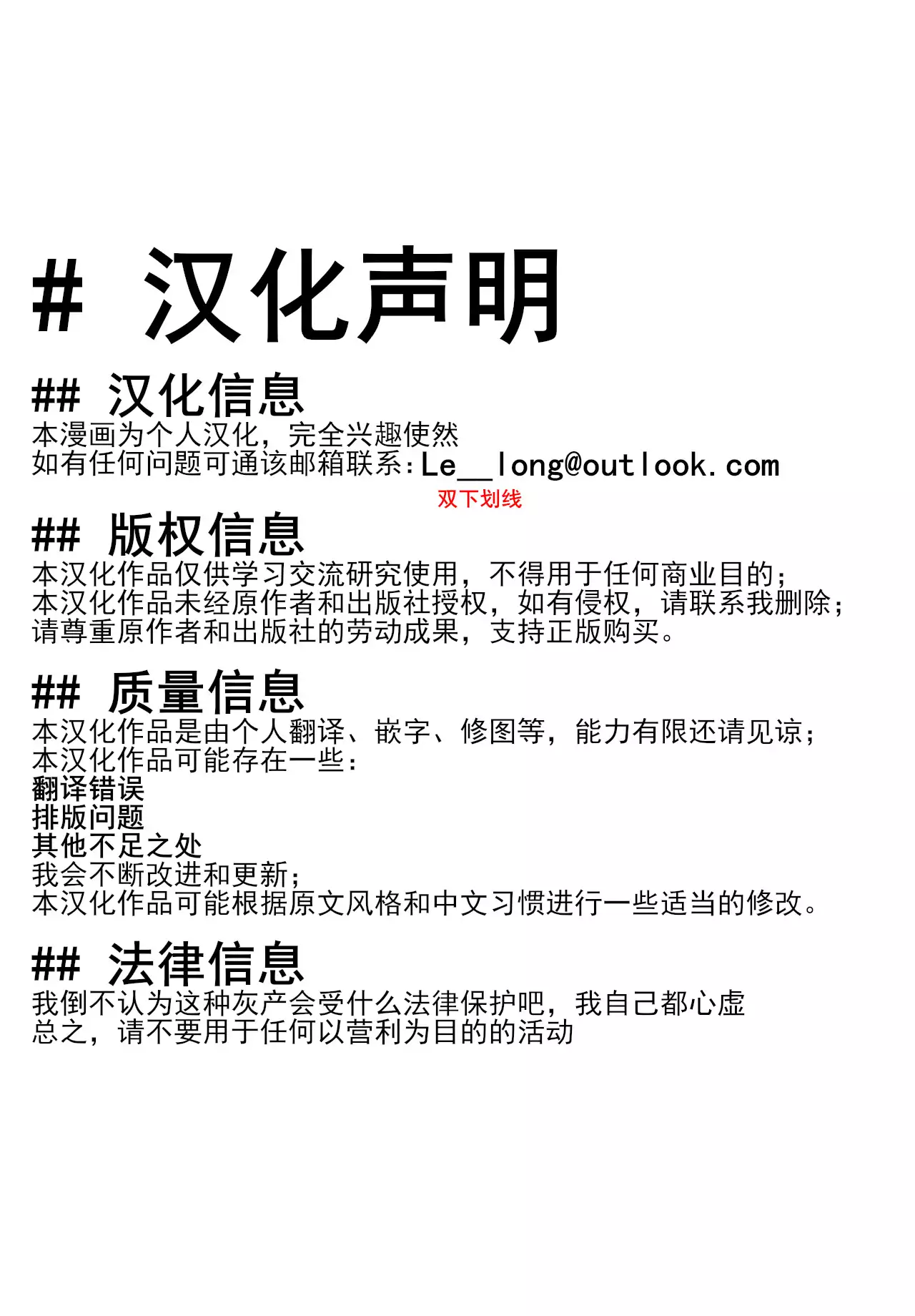 # 汉化声明

## 汉化信息

本漫画为个人汉化，完全兴趣使然
如有任何问题可通该邮箱联系:Le__long@outlook.com

双下划线

## 版权信息

本汉化作品仅供学习交流研究使用，不得用于任何商业目的；
本汉化作品未经原作者和出版社授权，如有侵权，请联系我删除；
请尊重原作者和出版社的劳动成果，支持正版购买。

## 质量信息

本汉化作品是由个人翻译、嵌字、修图等，能力有限还请见谅；
本汉化作品可能存在一些:
翻译错误
排版问题
其他不足之处
我会不断改进和更新；
本汉化作品可能根据原文风格和中文习惯进行一些适当的修改。

## 法律信息

我倒不认为这种灰产会受什么法律保护吧，我自己都心虚
总之，请不要用于任何以营利为目的的活动